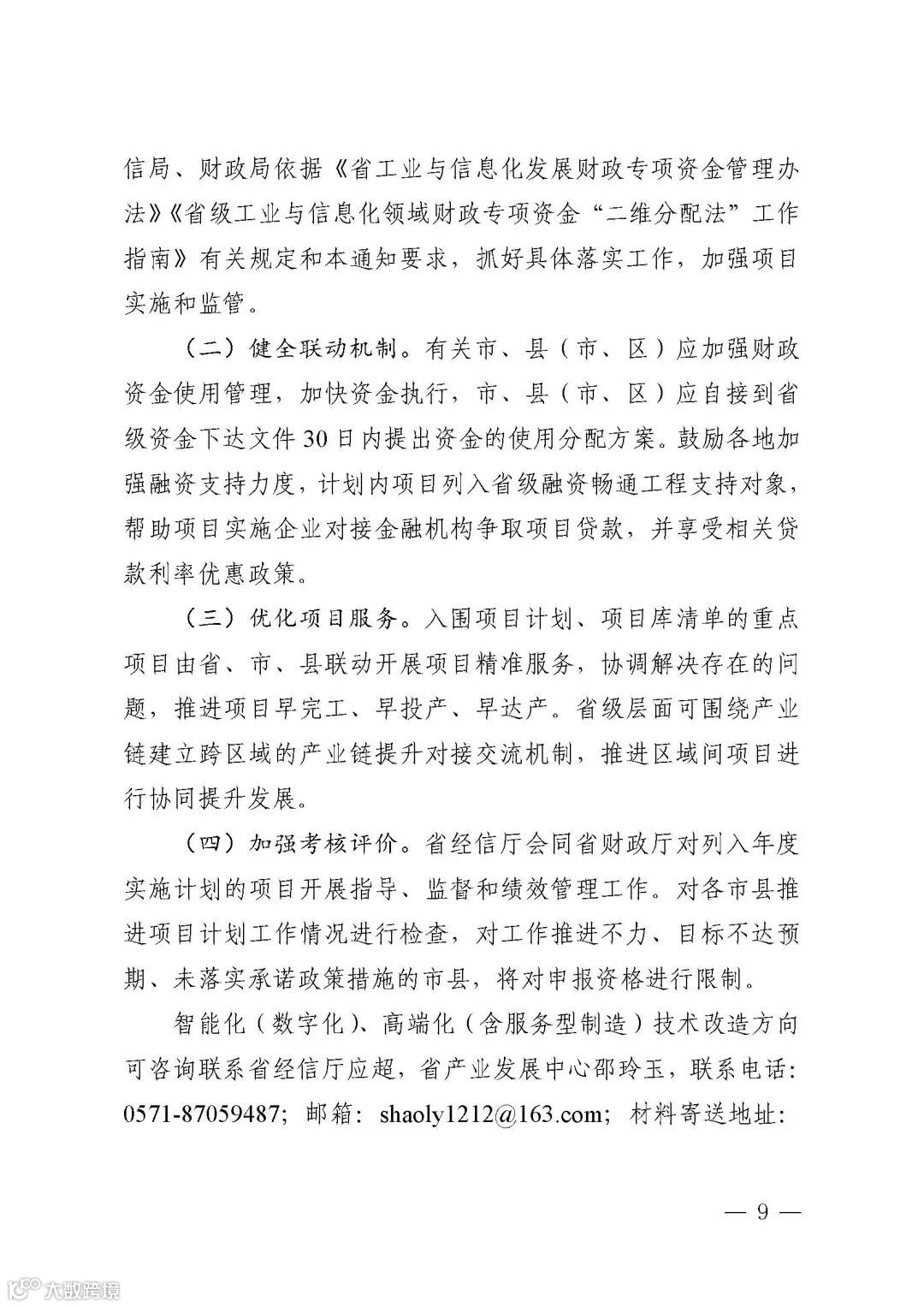 信局、财政局依据《省工业与信息化发展财政专项资金管理办法》《省级工业与信息化领域财政专项资金“二维分配法”工作指南》有关规定和本通知要求，抓好具体落实工作，加强项目实施和监管。

（二）健全联动机制。有关市、县（市、区）应加强财政资金使用管理，加快资金执行，市、县（市、区）应自接到省级资金下达文件30日内提出资金的使用分配方案。鼓励各地加强融资支持力度，计划内项目列入省级融资畅通工程支持对象，帮助项目实施企业对接金融机构争取项目贷款，并享受相关贷款利率优惠政策。

（三）优化项目服务。入围项目计划、项目库清单的重点项目由省、市、县联动开展项目精准服务，协调解决存在的问题，推进项目早完工、早投产、早达产。省级层面可围绕产业链建立跨区域的产业链提升对接交流机制，推进区域间项目进行协同提升发展。

（四）加强考核评价。省经信厅会同省财政厅对列入年度实施计划的项目开展指导、监督和绩效管理工作。对各市县推进项目计划工作情况进行检查，对工作推进不力、目标不达预期、未落实承诺政策措施的市县，将对申报资格进行限制。

智能化（数字化）、高端化（含服务型制造）技术改造方向可咨询联系省经信厅应超，省产业发展中心邵玲玉，联系电话：0571-87059487；邮箱：shaoly1212@163.com；材料寄送地址：

— 9 —

大数跨境